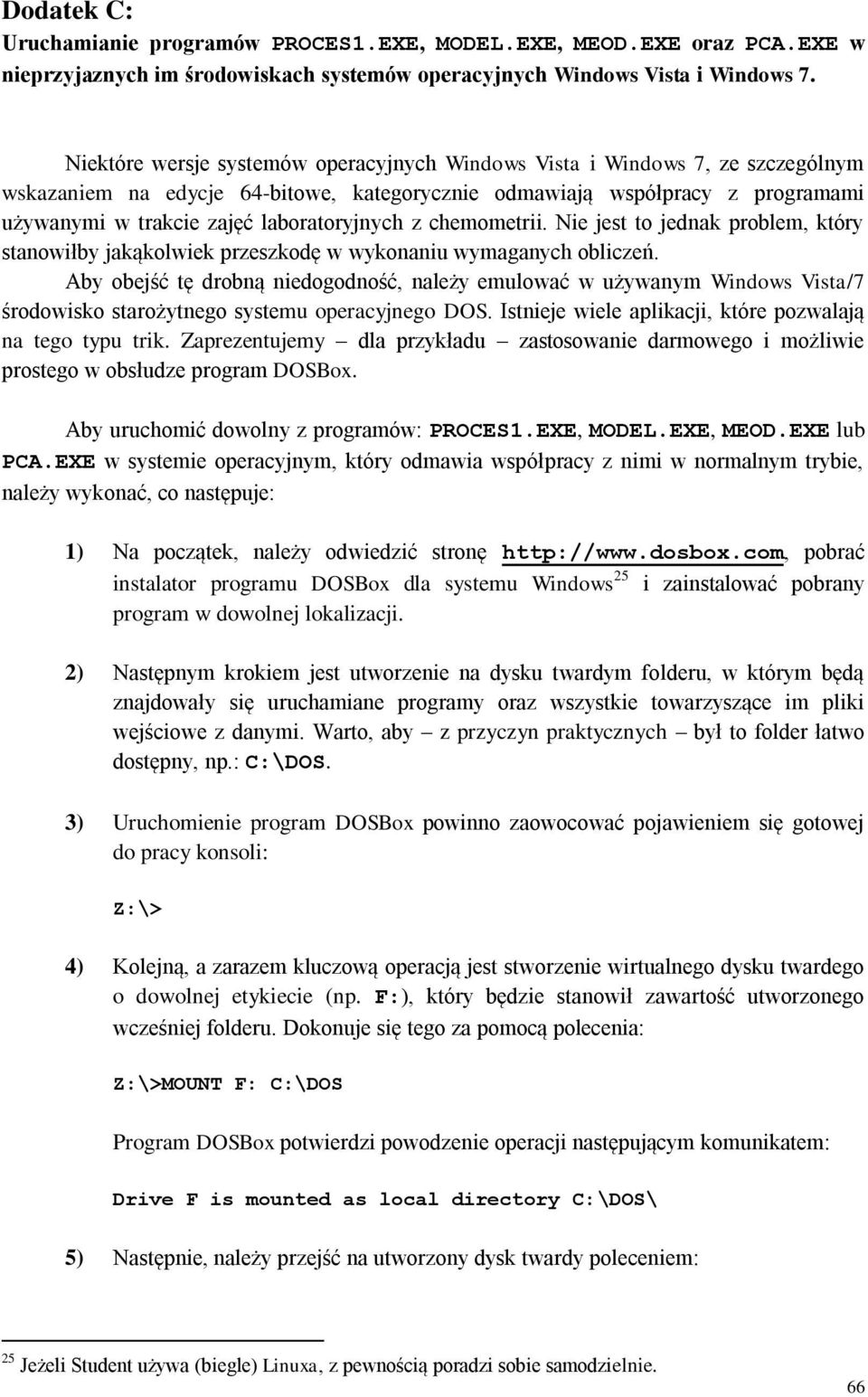 Dodatek C:
Uruchamianie programów PROCES1.EXE, MODEL.EXE, MEOD.EXE oraz PCA.EXE w nieprzyjaznych im środowiskach systemów operacyjnych Windows Vista i Windows 7.

Niektóre wersje systemów operacyjnych Windows Vista i Windows 7, ze szczególnym wskazaniem na edycje 64-bitowe, kategorycznie odmawiają współpracy z programami używanymi w trakcie zajęć laboratoryjnych z chemometrii. Nie jest to jednak problem, który stanowiłby jakąkolwiek przeszkodę w wykonaniu wymaganych obliczeń. Aby obejść tę drobną niedogodność, należy emulować w używanym Windows Vista/7 środowisko starożytnego systemu operacyjnego DOS. Istnieje wiele aplikacji, które pozwalają na tego typu trik. Zaprezentujemy – dla przykładu – zastosowanie darmowego i możliwie prostego w obsłudze program DOSBox.

Aby uruchomić dowolny z programów: PROCES1.EXE, MODEL.EXE, MEOD.EXE lub PCA.EXE w systemie operacyjnym, który odmawia współpracy z nimi w normalnym trybie, należy wykonać, co następuje:

1) Na początek, należy odwiedzić stronę http://www.dosbox.com, pobrać instalator programu DOSBox dla systemu Windows$^{25}$ i zainstalować pobrany program w dowolnej lokalizacji.

2) Następnym krokiem jest utworzenie na dysku twardym folderu, w którym będą znajdowały się uruchamiane programy oraz wszystkie towarzyszące im pliki wejściowe z danymi. Warto, aby – z przyczyn praktycznych – był to folder łatwo dostępny, np.: C:\DOS.

3) Uruchomienie program DOSBox powinno zaowocować pojawieniem się gotowej do pracy konsoli:

Z:\>

4) Kolejną, a zarazem kluczową operacją jest stworzenie wirtualnego dysku twardego o dowolnej etykiecie (np. F:), który będzie stanowił zawartość utworzonego wcześniej folderu. Dokonuje się tego za pomocą polecenia:

Z:\>MOUNT F: C:\DOS

Program DOSBox potwierdzi powodzenie operacji następującym komunikatem:

Drive F is mounted as local directory C:\DOS\

5) Następnie, należy przejść na utworzony dysk twardy poleceniem:

$^{25}$ Jeżeli Student używa (biegle) Linuxa, z pewnością poradzi sobie samodzielnie.

66